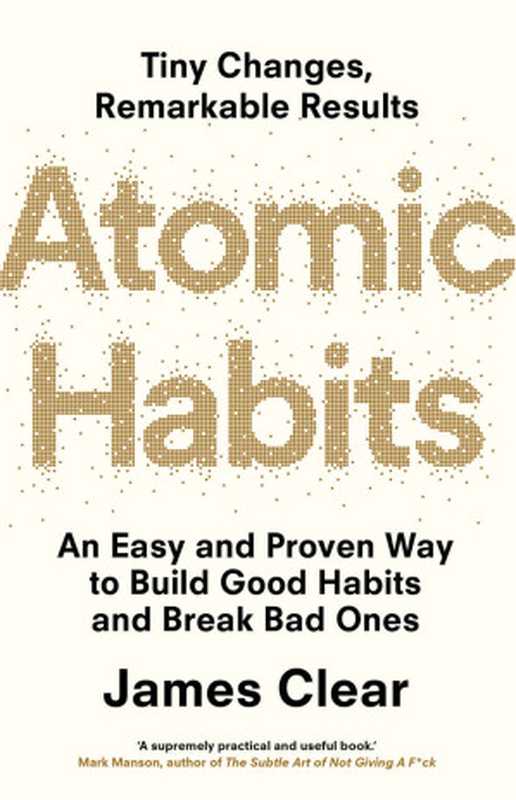 Tiny Changes, Remarkable Results

Atomic Habits

An Easy and Proven Way to Build Good Habits and Break Bad Ones

James Clear

'A supremely practical and useful book.'
Mark Manson, author of The Subtle Art of Not Giving A F*ck